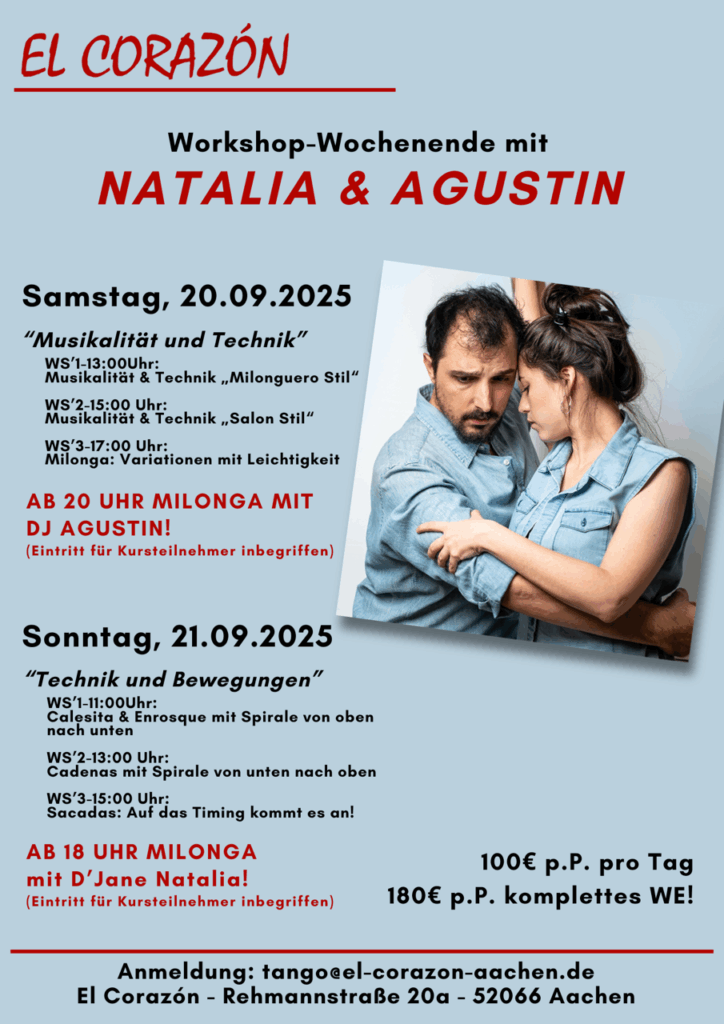 EL CORAZÓN

Workshop-Wochenende mit

NATALIA & AGUSTIN

Samstag, 20.09.2025

“Musikalität und Technik”

WS’1-13:00Uhr:
Musikalität & Technik „Milonguero Stil“

WS’2-15:00 Uhr:
Musikalität & Technik „Salon Stil“

WS’3-17:00 Uhr:
Milonga: Variationen mit Leichtigkeit

AB 20 UHR MILONGA MIT DJ AGUSTIN!
(Eintritt für Kursteilnehmer inbegriffen)

Sonntag, 21.09.2025

“Technik und Bewegungen”

WS’1-11:00Uhr:
Calesita & Enrosque mit Spirale von oben nach unten

WS’2-13:00 Uhr:
Cadenas mit Spirale von unten nach oben

WS’3-15:00 Uhr:
Sacadas: Auf das Timing kommt es an!

AB 18 UHR MILONGA mit D’Jane Natalia!
(Eintritt für Kursteilnehmer inbegriffen)

100€ p.P. pro Tag
180€ p.P. komplettes WE!

Anmeldung: tango@el-corazon-aachen.de
El Corazón - Rehmannstraße 20a - 52066 Aachen